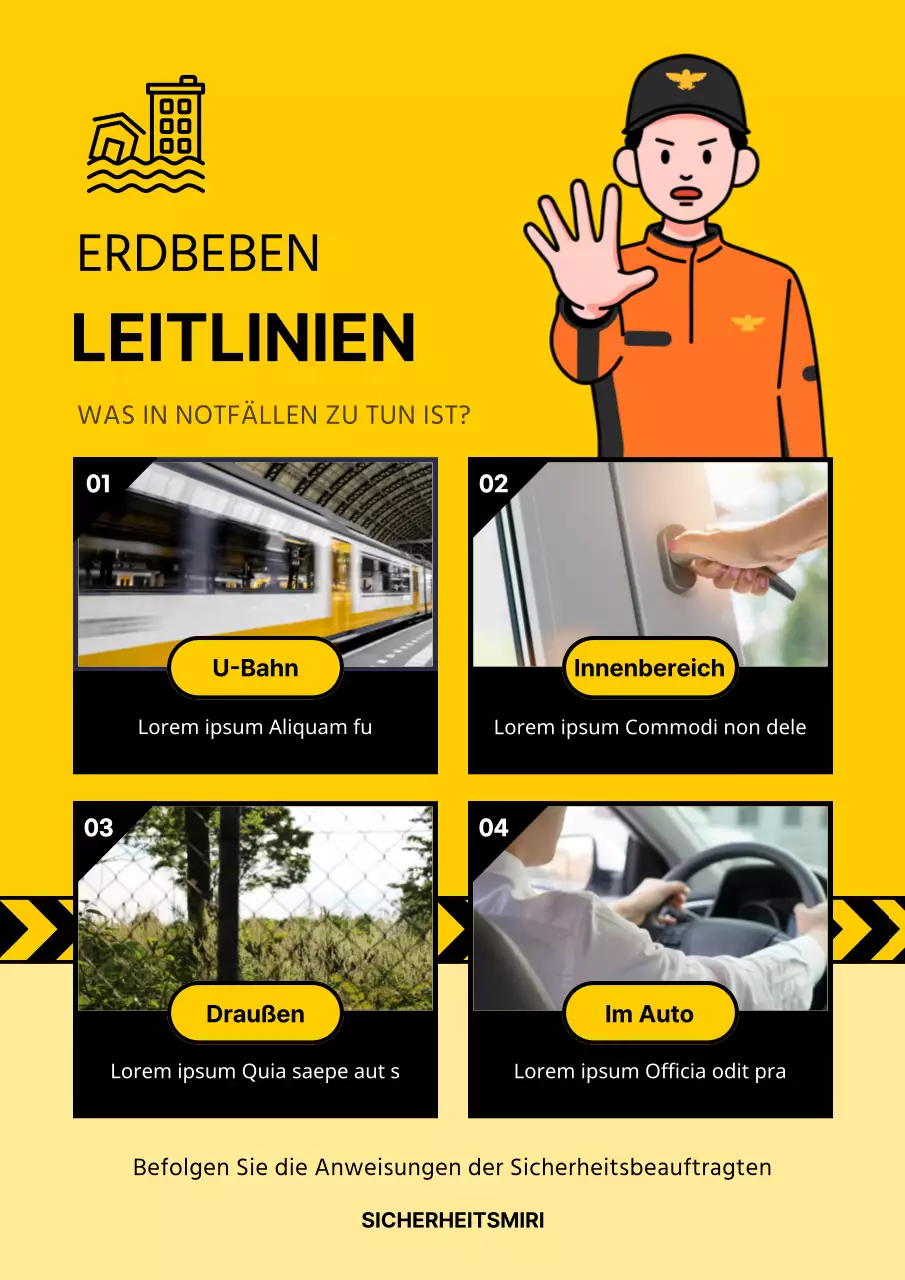 ERDBEBEN
LEITLINIEN

WAS IN NOTFÄLLEN ZU TUN IST?

01
U-Bahn
Lorem ipsum Aliquam fu

02
Innenbereich
Lorem ipsum Commodi non dele

03
Draußen
Lorem ipsum Quia saepe aut s

04
Im Auto
Lorem ipsum Officia odit pra

Befolgen Sie die Anweisungen der Sicherheitsbeauftragten

SICHERHEITSMIRI